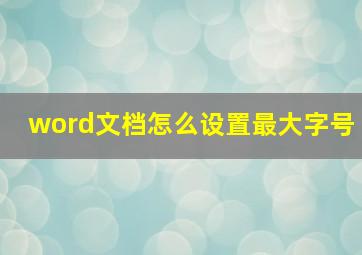 word文档怎么设置最大字号